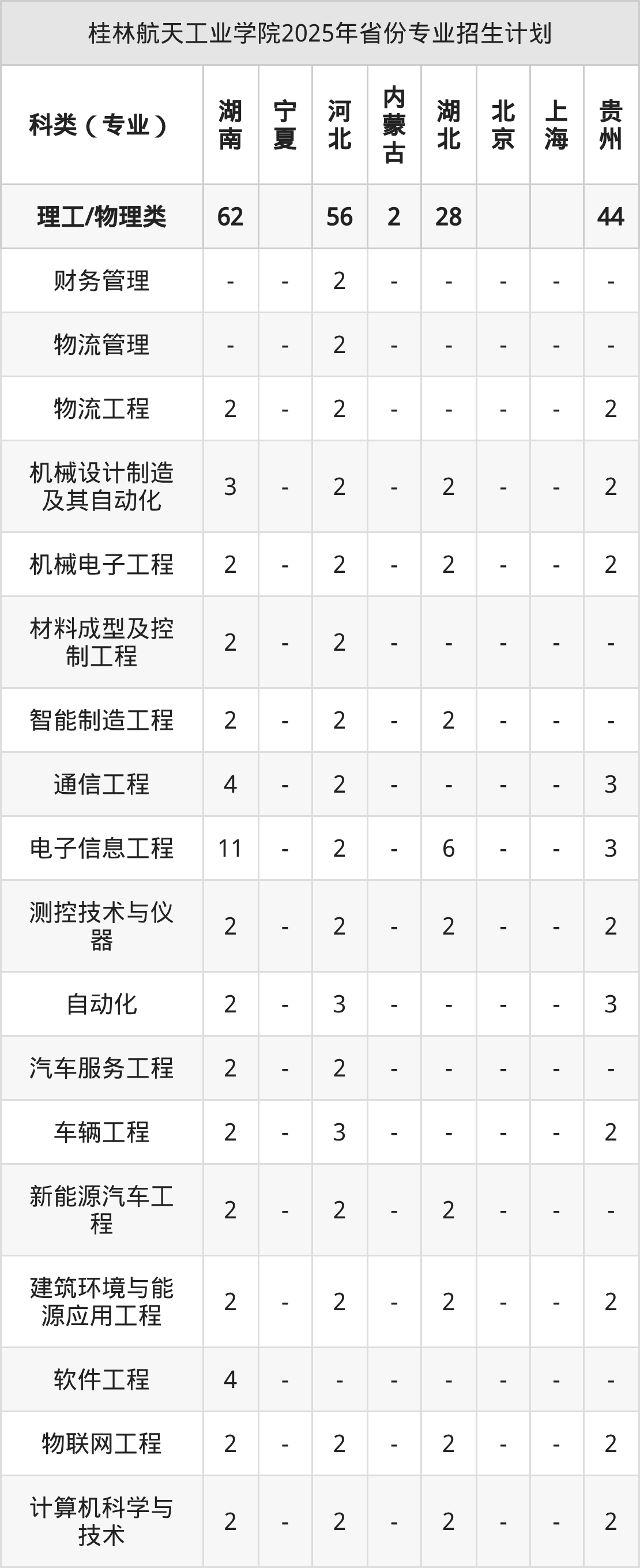 桂林航天工业学院2025年省份专业招生计划

| 科类（专业） | 湖南 | 宁夏 | 河北 | 内蒙古 | 湖北 | 北京 | 上海 | 贵州 |
|---|---|---|---|---|---|---|---|---|
| 理工/物理类 | 62 | | 56 | 2 | 28 | | | 44 |
| 财务管理 | - | - | 2 | - | - | - | - | - |
| 物流管理 | - | - | 2 | - | - | - | - | - |
| 物流工程 | 2 | - | 2 | - | - | - | - | 2 |
| 机械设计制造及其自动化 | 3 | - | 2 | - | 2 | - | - | 2 |
| 机械电子工程 | 2 | - | 2 | - | 2 | - | - | 2 |
| 材料成型及控制工程 | 2 | - | 2 | - | - | - | - | - |
| 智能制造工程 | 2 | - | 2 | - | 2 | - | - | - |
| 通信工程 | 4 | - | 2 | - | - | - | - | 3 |
| 电子信息工程 | 11 | - | 2 | - | 6 | - | - | 3 |
| 测控技术与仪器 | 2 | - | 2 | - | 2 | - | - | 2 |
| 自动化 | 2 | - | 3 | - | - | - | - | 3 |
| 汽车服务工程 | 2 | - | 2 | - | - | - | - | - |
| 车辆工程 | 2 | - | 3 | - | - | - | - | 2 |
| 新能源汽车工程 | 2 | - | 2 | - | 2 | - | - | - |
| 建筑环境与能源应用工程 | 2 | - | 2 | - | 2 | - | - | 2 |
| 软件工程 | 4 | - | - | - | - | - | - | - |
| 物联网工程 | 2 | - | 2 | - | 2 | - | - | 2 |
| 计算机科学与技术 | 2 | - | 2 | - | 2 | - | - | 2 |